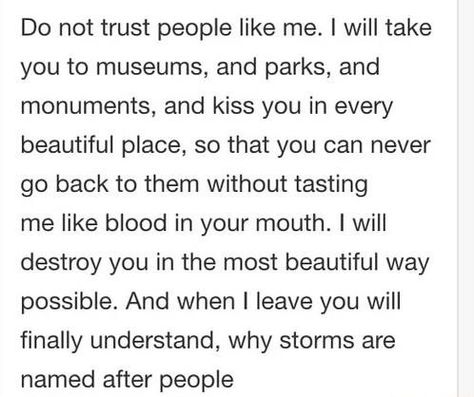 Do not trust people like me. I will take you to museums, and parks, and monuments, and kiss you in every beautiful place, so that you can never go back to them without tasting me like blood in your mouth. I will destroy you in the most beautiful way possible. And when I leave you will finally understand, why storms are named after people